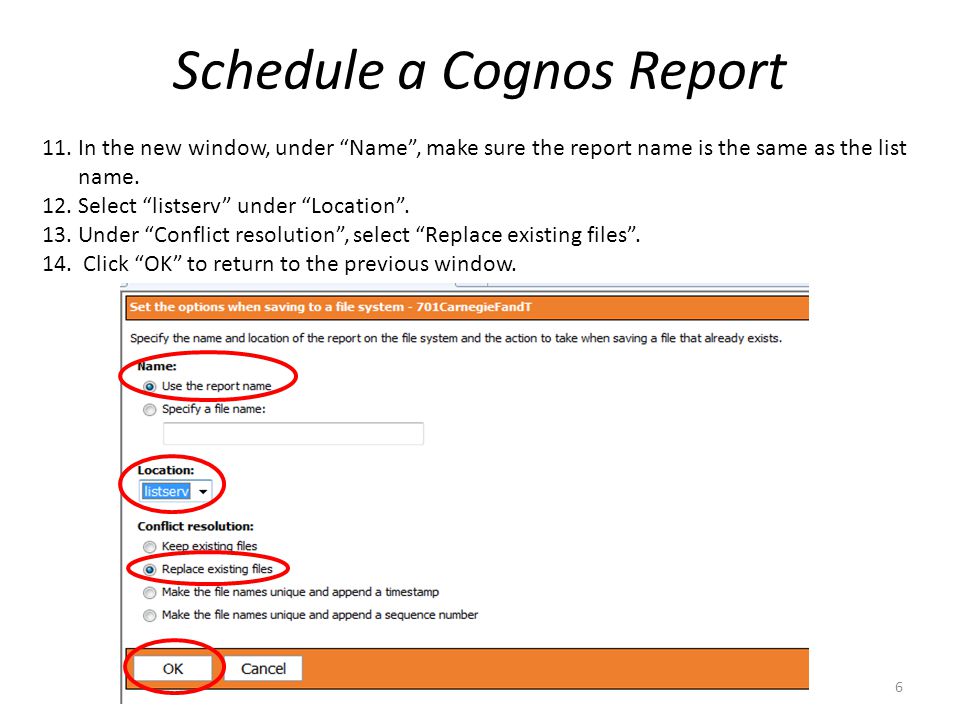 Schedule a Cognos Report

11. In the new window, under “Name”, make sure the report name is the same as the list name.
12. Select “listserv” under “Location”.
13. Under “Conflict resolution”, select “Replace existing files”.
14. Click “OK” to return to the previous window.

Set the options when saving to a file system - 701CarnegieFandT

Specify the name and location of the report on the file system and the action to take when saving a file that already exists.

Name:
Use the report name
Specify a file name:

Location:
listserv

Conflict resolution:
Keep existing files
Replace existing files
Make the file names unique and append a timestamp
Make the file names unique and append a sequence number

OK Cancel

6